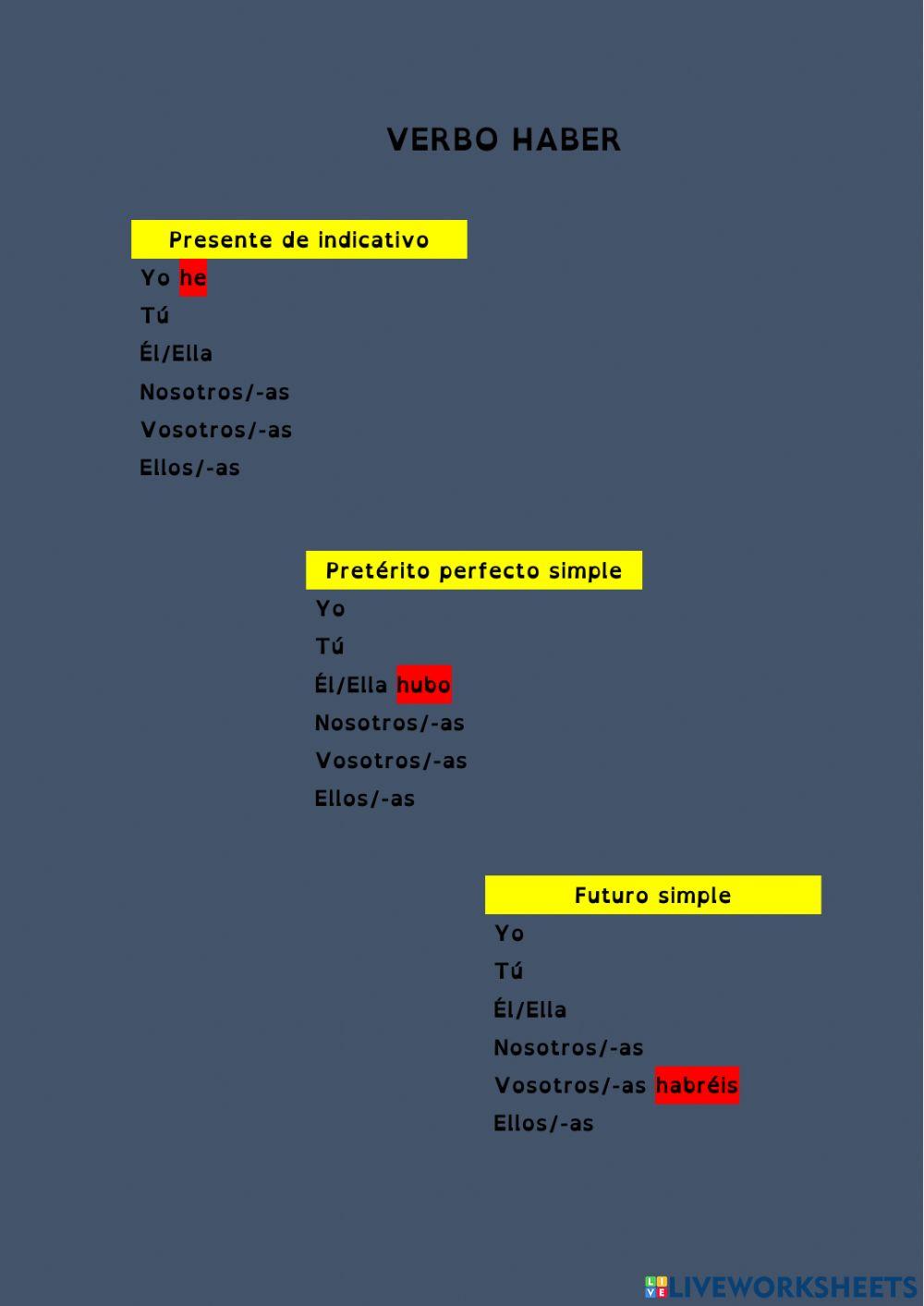 VERBO HABER

Presente de indicativo

Yo he
Tú
Él/Ella
Nosotros/-as
Vosotros/-as
Ellos/-as

Pretérito perfecto simple

Yo
Tú
Él/Ella hubo
Nosotros/-as
Vosotros/-as
Ellos/-as

Futuro simple

Yo
Tú
Él/Ella
Nosotros/-as
Vosotros/-as habréis
Ellos/-as

LIVEWORKSHEETS